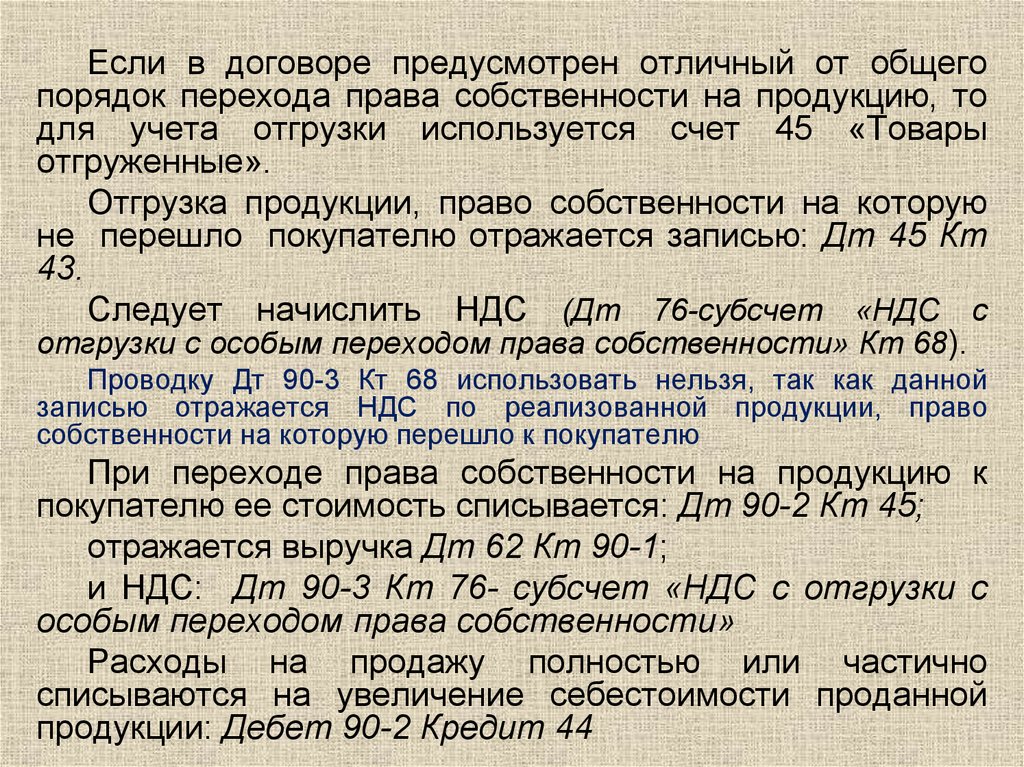 Если в договоре предусмотрен отличный от общего порядок перехода права собственности на продукцию, то для учета отгрузки используется счет 45 «Товары отгруженные».

Отгрузка продукции, право собственности на которую не перешло покупателю отражается записью: Дт 45 Кт 43.

Следует начислить НДС (Дт 76-субсчет «НДС с отгрузки с особым переходом права собственности» Кт 68).

Проводку Дт 90-3 Кт 68 использовать нельзя, так как данной записью отражается НДС по реализованной продукции, право собственности на которую перешло к покупателю

При переходе права собственности на продукцию к покупателю ее стоимость списывается: Дт 90-2 Кт 45;

отражается выручка Дт 62 Кт 90-1;

и НДС: Дт 90-3 Кт 76- субсчет «НДС с отгрузки с особым переходом права собственности»

Расходы на продажу полностью или частично списываются на увеличение себестоимости проданной продукции: Дебет 90-2 Кредит 44